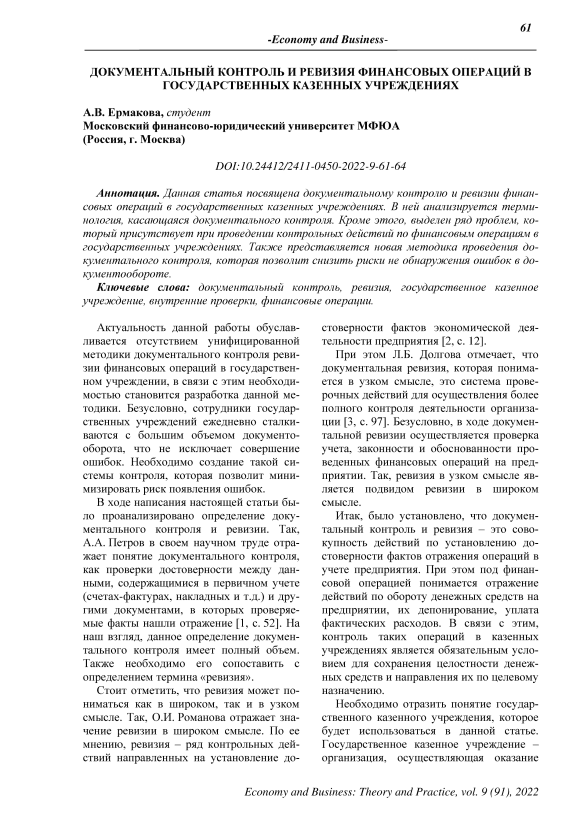 61

-Economy and Business-

ДОКУМЕНТАЛЬНЫЙ КОНТРОЛЬ И РЕВИЗИЯ ФИНАНСОВЫХ ОПЕРАЦИЙ В ГОСУДАРСТВЕННЫХ КАЗЕННЫХ УЧРЕЖДЕНИЯХ

А.В. Ермакова, студент
Московский финансово-юридический университет МФЮА
(Россия, г. Москва)

DOI:10.24412/2411-0450-2022-9-61-64

Аннотация. Данная статья посвящена документальному контролю и ревизии финансовых операций в государственных казенных учреждениях. В ней анализируется терминология, касающаяся документального контроля. Кроме этого, выделен ряд проблем, который присутствует при проведении контрольных действий по финансовым операциям в государственных учреждениях. Также представляется новая методика проведения документального контроля, которая позволит снизить риски не обнаружения ошибок в документообороте.

Ключевые слова: документальный контроль, ревизия, государственное казенное учреждение, внутренние проверки, финансовые операции.

Актуальность данной работы обуславливается отсутствием унифицированной методики документального контроля ревизии финансовых операций в государственном учреждении, в связи с этим необходимостью становится разработка данной методики. Безусловно, сотрудники государственных учреждений ежедневно сталкиваются с большим объемом документооборота, что не исключает совершение ошибок. Необходимо создание такой системы контроля, которая позволит минимизировать риск появления ошибок.

В ходе написания настоящей статьи было проанализировано определение документального контроля и ревизии. Так, А.А. Петров в своем научном труде отражает понятие документального контроля, как проверки достоверности между данными, содержащимися в первичном учете (счетах-фактурах, накладных и т.д.) и другими документами, в которых проверяемые факты нашли отражение [1, с. 52]. На наш взгляд, данное определение документального контроля имеет полный объем. Также необходимо его сопоставить с определением термина «ревизия».

Стоит отметить, что ревизия может пониматься как в широком, так и в узком смысле. Так, О.И. Романова отражает значение ревизии в широком смысле. По ее мнению, ревизия – ряд контрольных действий направленных на установление достоверности фактов экономической деятельности предприятия [2, с. 12].

При этом Л.Б. Долгова отмечает, что документальная ревизия, которая понимается в узком смысле, это система проверочных действий для осуществления более полного контроля деятельности организации [3, с. 97]. Безусловно, в ходе документальной ревизии осуществляется проверка учета, законности и обоснованности проведенных финансовых операций на предприятии. Так, ревизия в узком смысле является подвидом ревизии в широком смысле.

Итак, было установлено, что документальный контроль и ревизия – это совокупность действий по установлению достоверности фактов отражения операций в учете предприятия. При этом под финансовой операцией понимается отражение действий по обороту денежных средств на предприятии, их депонирование, уплата фактических расходов. В связи с этим, контроль таких операций в казенных учреждениях является обязательным условием для сохранения целостности денежных средств и направления их по целевому назначению.

Необходимо отразить понятие государственного казенного учреждения, которое будет использоваться в данной статье. Государственное казенное учреждение – организация, осуществляющая оказание

Economy and Business: Theory and Practice, vol. 9 (91), 2022